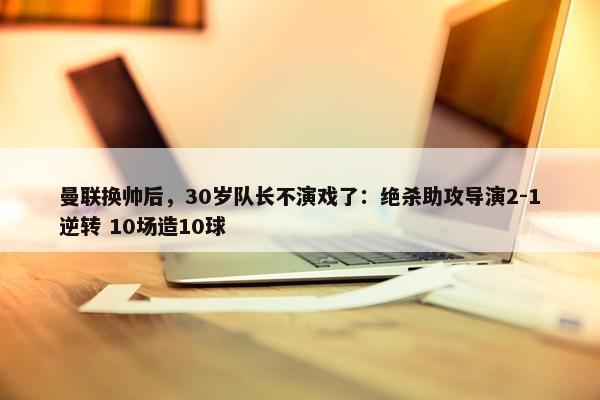 曼联换帅后，30岁队长不演戏了：绝杀助攻导演2-1逆转 10场造10球